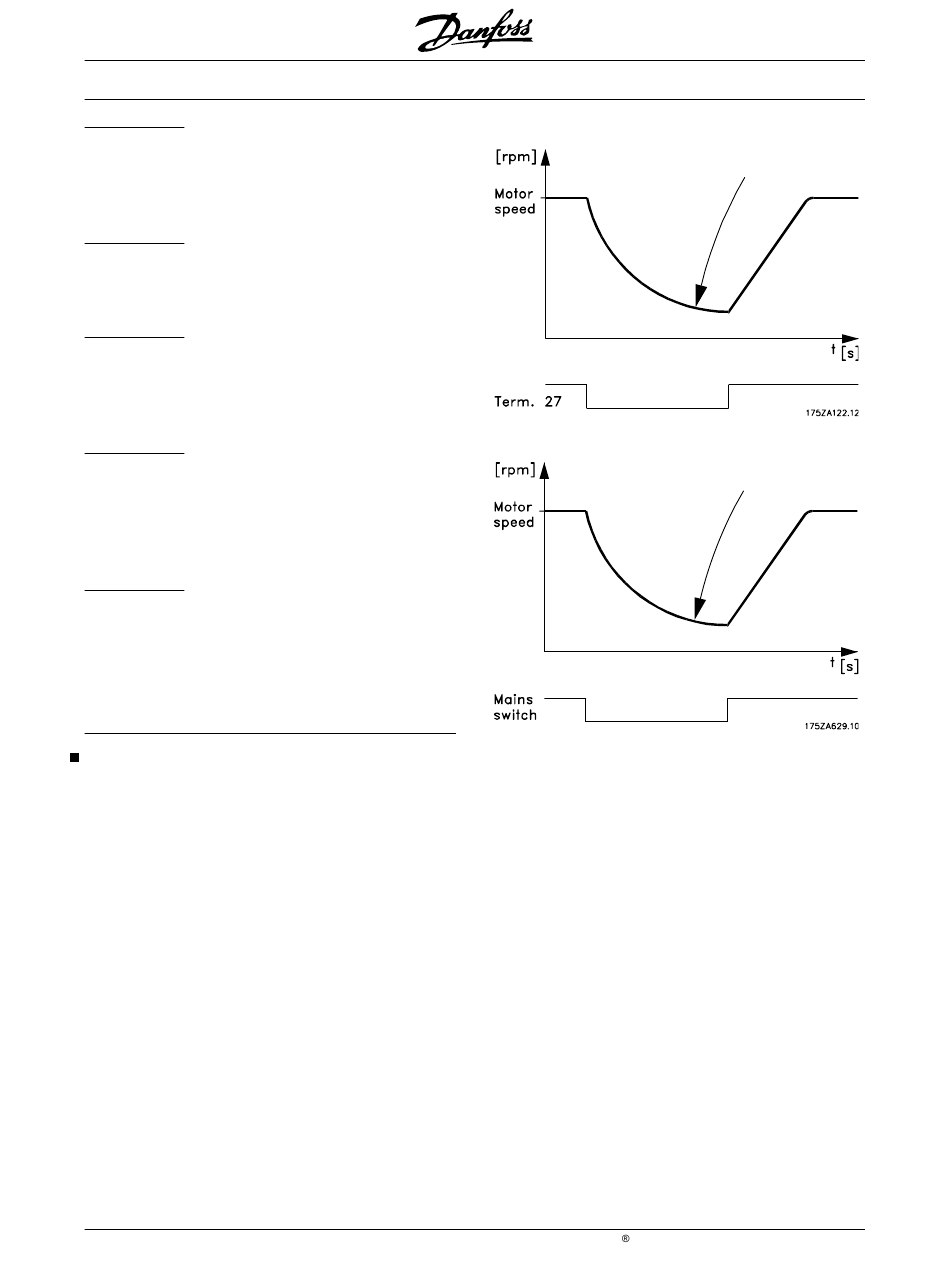 Danfoss

[rpm]
Motor speed
t [s]
Term. 27
175ZA122.12

[rpm]
Motor speed
t [s]
Mains switch
175ZA629.10

®